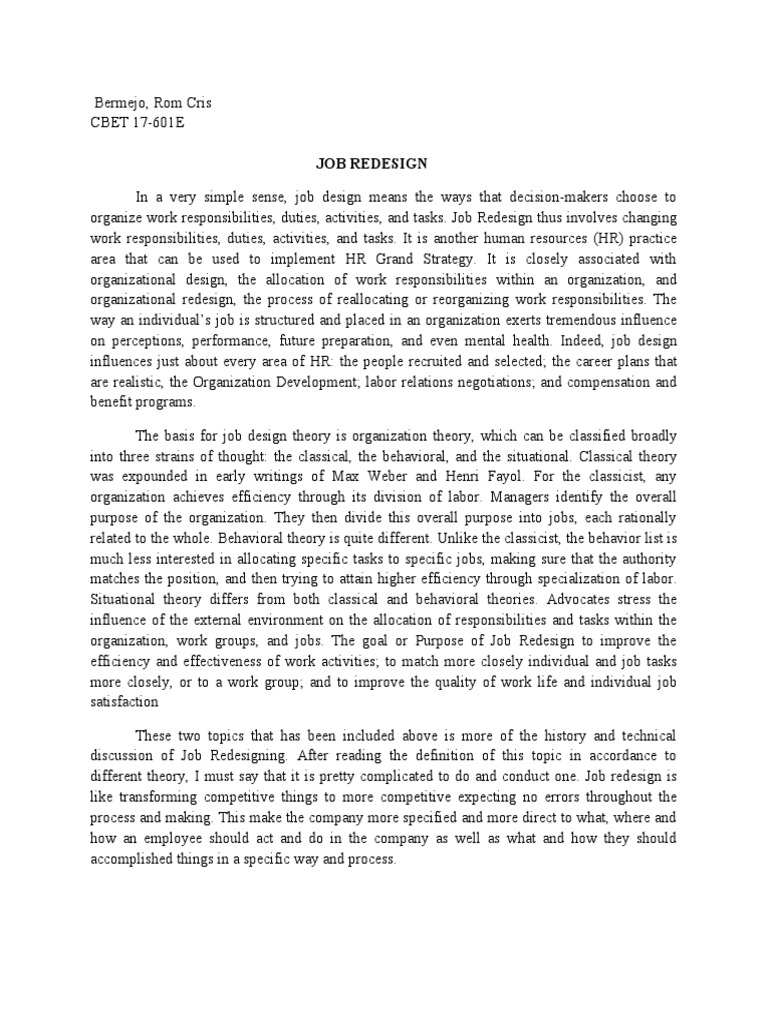 Bermejo, Rom Cris
CBET 17-601E

JOB REDESIGN

In a very simple sense, job design means the ways that decision-makers choose to organize work responsibilities, duties, activities, and tasks. Job Redesign thus involves changing work responsibilities, duties, activities, and tasks. It is another human resources (HR) practice area that can be used to implement HR Grand Strategy. It is closely associated with organizational design, the allocation of work responsibilities within an organization, and organizational redesign, the process of reallocating or reorganizing work responsibilities. The way an individual's job is structured and placed in an organization exerts tremendous influence on perceptions, performance, future preparation, and even mental health. Indeed, job design influences just about every area of HR: the people recruited and selected; the career plans that are realistic, the Organization Development; labor relations negotiations; and compensation and benefit programs.

The basis for job design theory is organization theory, which can be classified broadly into three strains of thought: the classical, the behavioral, and the situational. Classical theory was expounded in early writings of Max Weber and Henri Fayol. For the classicist, any organization achieves efficiency through its division of labor. Managers identify the overall purpose of the organization. They then divide this overall purpose into jobs, each rationally related to the whole. Behavioral theory is quite different. Unlike the classicist, the behavior list is much less interested in allocating specific tasks to specific jobs, making sure that the authority matches the position, and then trying to attain higher efficiency through specialization of labor. Situational theory differs from both classical and behavioral theories. Advocates stress the influence of the external environment on the allocation of responsibilities and tasks within the organization, work groups, and jobs. The goal or Purpose of Job Redesign to improve the efficiency and effectiveness of work activities; to match more closely individual and job tasks more closely, or to a work group; and to improve the quality of work life and individual job satisfaction

These two topics that has been included above is more of the history and technical discussion of Job Redesigning. After reading the definition of this topic in accordance to different theory, I must say that it is pretty complicated to do and conduct one. Job redesign is like transforming competitive things to more competitive expecting no errors throughout the process and making. This make the company more specified and more direct to what, where and how an employee should act and do in the company as well as what and how they should accomplished things in a specific way and process.